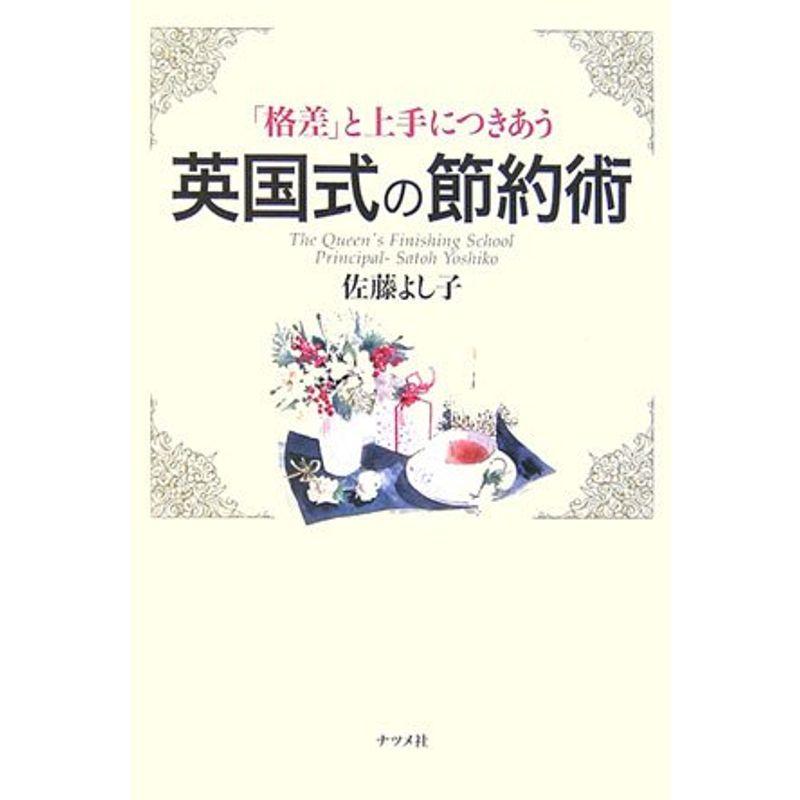 「格差」と上手につきあう
英国式の節約術

The Queen's Finishing School
Principal- Satoh Yoshiko

佐藤よし子

ナツメ社